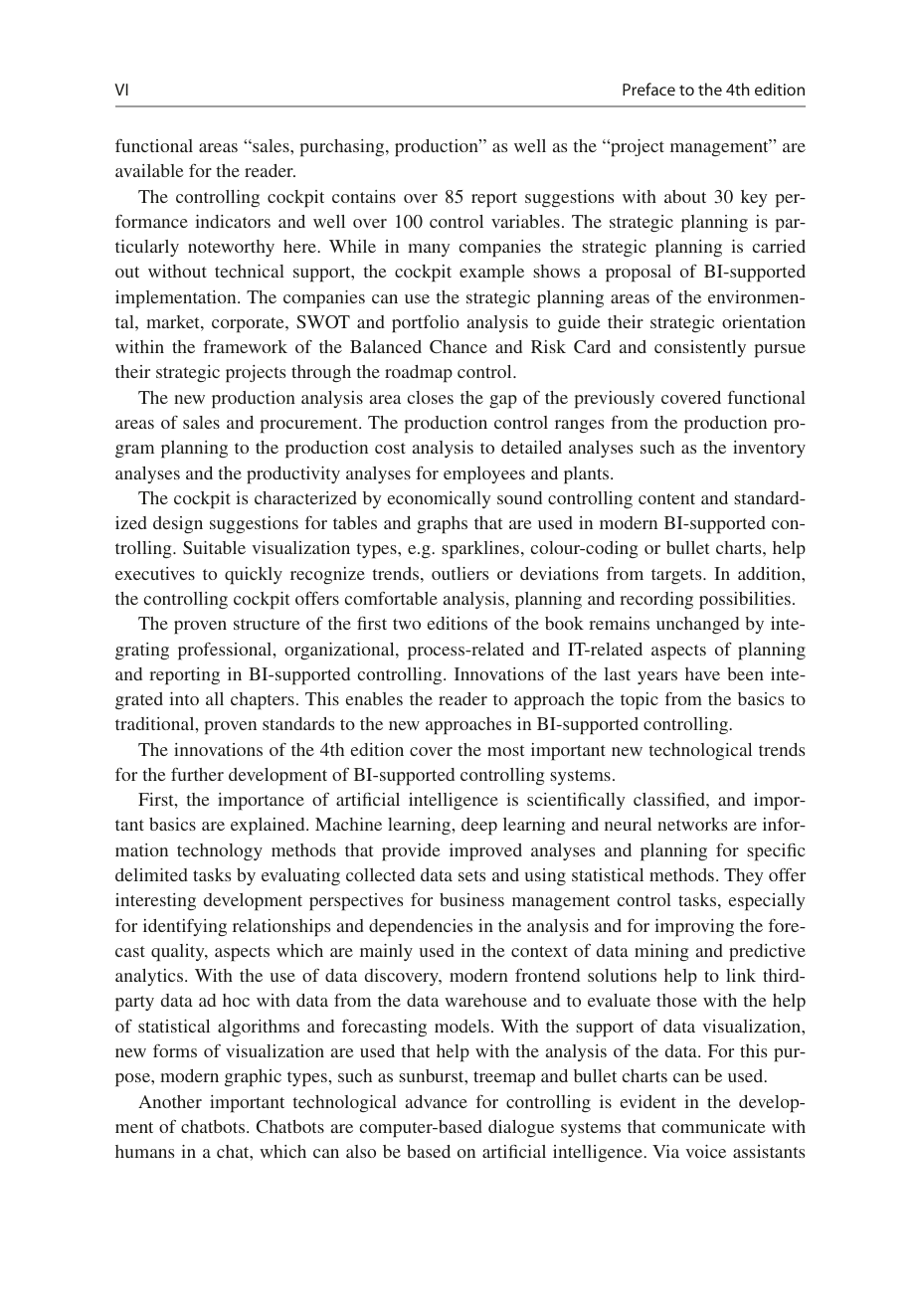 VI

Preface to the 4th edition

functional areas “sales, purchasing, production” as well as the “project management” are available for the reader.

The controlling cockpit contains over 85 report suggestions with about 30 key performance indicators and well over 100 control variables. The strategic planning is particularly noteworthy here. While in many companies the strategic planning is carried out without technical support, the cockpit example shows a proposal of BI-supported implementation. The companies can use the strategic planning areas of the environmental, market, corporate, SWOT and portfolio analysis to guide their strategic orientation within the framework of the Balanced Chance and Risk Card and consistently pursue their strategic projects through the roadmap control.

The new production analysis area closes the gap of the previously covered functional areas of sales and procurement. The production control ranges from the production program planning to the production cost analysis to detailed analyses such as the inventory analyses and the productivity analyses for employees and plants.

The cockpit is characterized by economically sound controlling content and standardized design suggestions for tables and graphs that are used in modern BI-supported controlling. Suitable visualization types, e.g. sparklines, colour-coding or bullet charts, help executives to quickly recognize trends, outliers or deviations from targets. In addition, the controlling cockpit offers comfortable analysis, planning and recording possibilities.

The proven structure of the first two editions of the book remains unchanged by integrating professional, organizational, process-related and IT-related aspects of planning and reporting in BI-supported controlling. Innovations of the last years have been integrated into all chapters. This enables the reader to approach the topic from the basics to traditional, proven standards to the new approaches in BI-supported controlling.

The innovations of the 4th edition cover the most important new technological trends for the further development of BI-supported controlling systems.

First, the importance of artificial intelligence is scientifically classified, and important basics are explained. Machine learning, deep learning and neural networks are information technology methods that provide improved analyses and planning for specific delimited tasks by evaluating collected data sets and using statistical methods. They offer interesting development perspectives for business management control tasks, especially for identifying relationships and dependencies in the analysis and for improving the forecast quality, aspects which are mainly used in the context of data mining and predictive analytics. With the use of data discovery, modern frontend solutions help to link third-party data ad hoc with data from the data warehouse and to evaluate those with the help of statistical algorithms and forecasting models. With the support of data visualization, new forms of visualization are used that help with the analysis of the data. For this purpose, modern graphic types, such as sunburst, treemap and bullet charts can be used.

Another important technological advance for controlling is evident in the development of chatbots. Chatbots are computer-based dialogue systems that communicate with humans in a chat, which can also be based on artificial intelligence. Via voice assistants